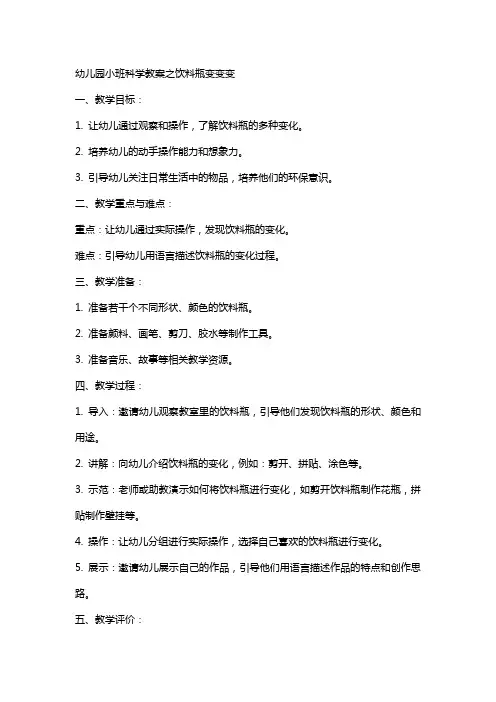 幼儿园小班科学教案之饮料瓶变变变

一、教学目标：

1. 让幼儿通过观察和操作，了解饮料瓶的多种变化。

2. 培养幼儿的动手操作能力和想象力。

3. 引导幼儿关注日常生活中的物品，培养他们的环保意识。

二、教学重点与难点：

重点：让幼儿通过实际操作，发现饮料瓶的变化。

难点：引导幼儿用语言描述饮料瓶的变化过程。

三、教学准备：

1. 准备若干个不同形状、颜色的饮料瓶。

2. 准备颜料、画笔、剪刀、胶水等制作工具。

3. 准备音乐、故事等相关教学资源。

四、教学过程：

1. 导入：邀请幼儿观察教室里的饮料瓶，引导他们发现饮料瓶的形状、颜色和用途。

2. 讲解：向幼儿介绍饮料瓶的变化，例如：剪开、拼贴、涂色等。

3. 示范：老师或助教演示如何将饮料瓶进行变化，如剪开饮料瓶制作花瓶，拼贴制作壁挂等。

4. 操作：让幼儿分组进行实际操作，选择自己喜欢的饮料瓶进行变化。

5. 展示：邀请幼儿展示自己的作品，引导他们用语言描述作品的特点和创作思路。

五、教学评价：